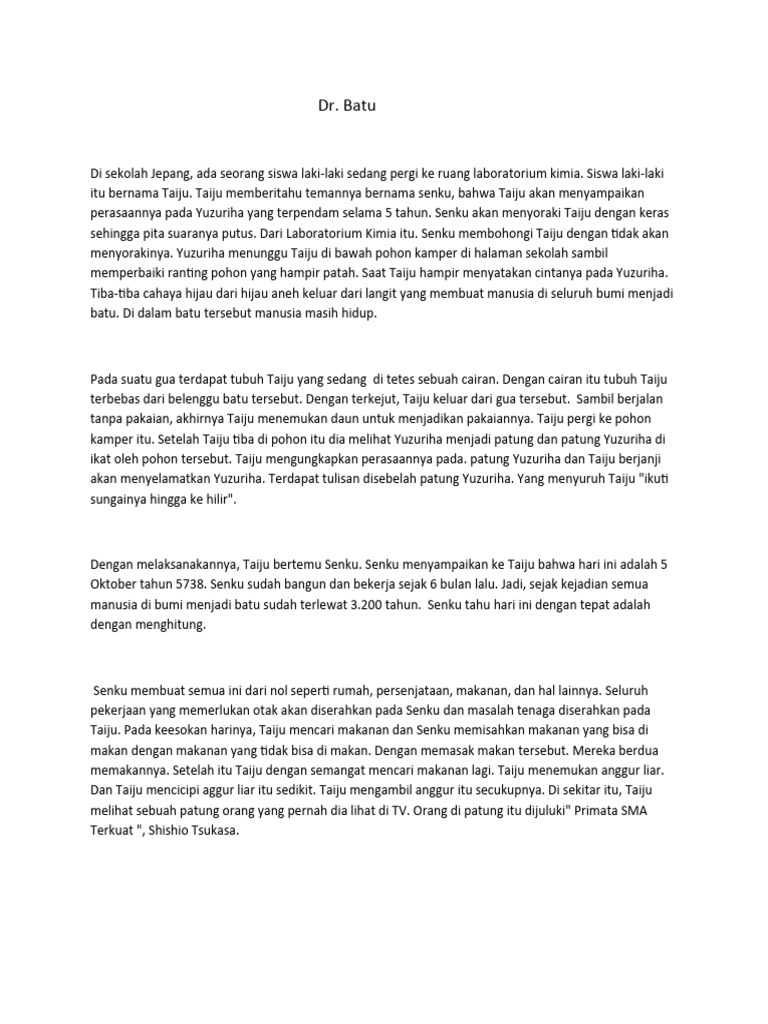 Dr. Batu

Di sekolah Jepang, ada seorang siswa laki-laki sedang pergi ke ruang laboratorium kimia. Siswa laki-laki itu bernama Taiju. Taiju memberitahu temannya bernama senku, bahwa Taiju akan menyampaikan perasaannya pada Yuzuriha yang terpendam selama 5 tahun. Senku akan menyoraki Taiju dengan keras sehingga pita suaranya putus. Dari Laboratorium Kimia itu. Senku membohongi Taiju dengan tidak akan menyorakinya. Yuzuriha menunggu Taiju di bawah pohon kamper di halaman sekolah sambil memperbaiki ranting pohon yang hampir patah. Saat Taiju hampir menyatakan cintanya pada Yuzuriha. Tiba-tiba cahaya hijau dari hijau aneh keluar dari langit yang membuat manusia di seluruh bumi menjadi batu. Di dalam batu tersebut manusia masih hidup.

Pada suatu gua terdapat tubuh Taiju yang sedang  di tetes sebuah cairan. Dengan cairan itu tubuh Taiju terbebas dari belenggu batu tersebut. Dengan terkejut, Taiju keluar dari gua tersebut.  Sambil berjalan tanpa pakaian, akhirnya Taiju menemukan daun untuk menjadikan pakaiannya. Taiju pergi ke pohon kamper itu. Setelah Taiju tiba di pohon itu dia melihat Yuzuriha menjadi patung dan patung Yuzuriha di ikat oleh pohon tersebut. Taiju mengungkapkan perasaannya pada. patung Yuzuriha dan Taiju berjanji akan menyelamatkan Yuzuriha. Terdapat tulisan disebelah patung Yuzuriha. Yang menyuruh Taiju "ikuti sungainya hingga ke hilir".

Dengan melaksanakannya, Taiju bertemu Senku. Senku menyampaikan ke Taiju bahwa hari ini adalah 5 Oktober tahun 5738. Senku sudah bangun dan bekerja sejak 6 bulan lalu. Jadi, sejak kejadian semua manusia di bumi menjadi batu sudah terlewat 3.200 tahun.  Senku tahu hari ini dengan tepat adalah dengan menghitung.

Senku membuat semua ini dari nol seperti rumah, persenjataan, makanan, dan hal lainnya. Seluruh pekerjaan yang memerlukan otak akan diserahkan pada Senku dan masalah tenaga diserahkan pada Taiju. Pada keesokan harinya, Taiju mencari makanan dan Senku memisahkan makanan yang bisa di makan dengan makanan yang tidak bisa di makan. Dengan memasak makan tersebut. Mereka berdua memakannya. Setelah itu Taiju dengan semangat mencari makanan lagi. Taiju menemukan anggur liar. Dan Taiju mencicipi aggur liar itu sedikit. Taiju mengambil anggur itu secukupnya. Di sekitar itu, Taiju melihat sebuah patung orang yang pernah dia lihat di TV. Orang di patung itu dijuluki" Primata SMA Terkuat ", Shishio Tsukasa.